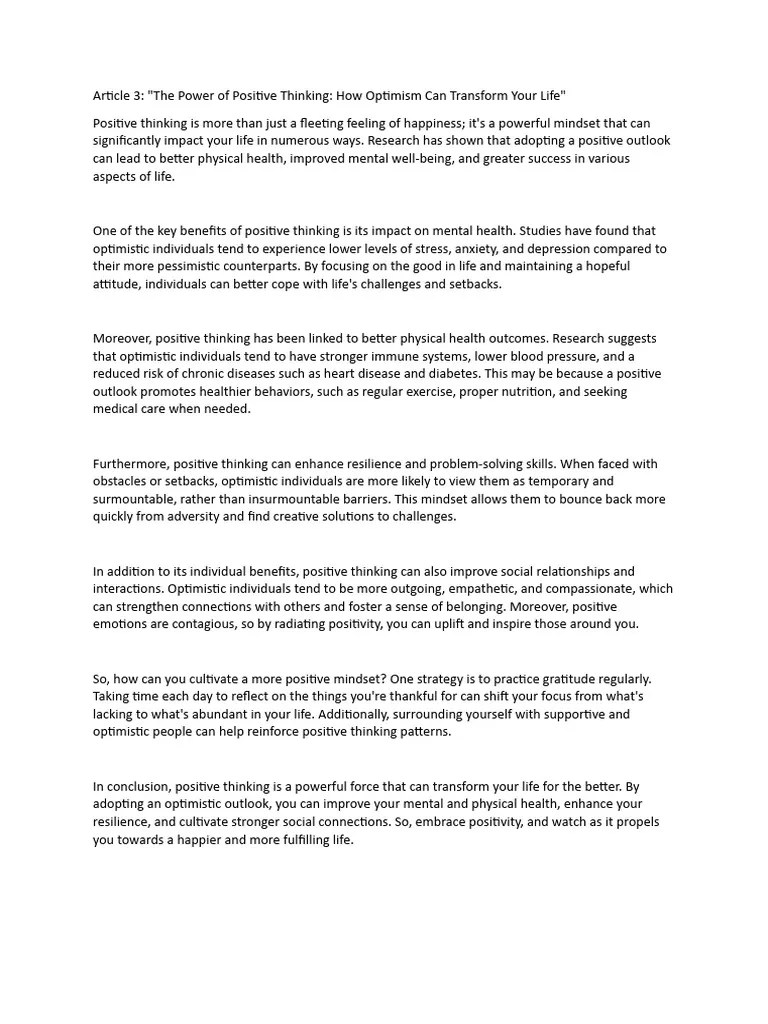 Article 3: "The Power of Positive Thinking: How Optimism Can Transform Your Life"

Positive thinking is more than just a fleeting feeling of happiness; it's a powerful mindset that can significantly impact your life in numerous ways. Research has shown that adopting a positive outlook can lead to better physical health, improved mental well-being, and greater success in various aspects of life.

One of the key benefits of positive thinking is its impact on mental health. Studies have found that optimistic individuals tend to experience lower levels of stress, anxiety, and depression compared to their more pessimistic counterparts. By focusing on the good in life and maintaining a hopeful attitude, individuals can better cope with life's challenges and setbacks.

Moreover, positive thinking has been linked to better physical health outcomes. Research suggests that optimistic individuals tend to have stronger immune systems, lower blood pressure, and a reduced risk of chronic diseases such as heart disease and diabetes. This may be because a positive outlook promotes healthier behaviors, such as regular exercise, proper nutrition, and seeking medical care when needed.

Furthermore, positive thinking can enhance resilience and problem-solving skills. When faced with obstacles or setbacks, optimistic individuals are more likely to view them as temporary and surmountable, rather than insurmountable barriers. This mindset allows them to bounce back more quickly from adversity and find creative solutions to challenges.

In addition to its individual benefits, positive thinking can also improve social relationships and interactions. Optimistic individuals tend to be more outgoing, empathetic, and compassionate, which can strengthen connections with others and foster a sense of belonging. Moreover, positive emotions are contagious, so by radiating positivity, you can uplift and inspire those around you.

So, how can you cultivate a more positive mindset? One strategy is to practice gratitude regularly. Taking time each day to reflect on the things you're thankful for can shift your focus from what's lacking to what's abundant in your life. Additionally, surrounding yourself with supportive and optimistic people can help reinforce positive thinking patterns.

In conclusion, positive thinking is a powerful force that can transform your life for the better. By adopting an optimistic outlook, you can improve your mental and physical health, enhance your resilience, and cultivate stronger social connections. So, embrace positivity, and watch as it propels you towards a happier and more fulfilling life.